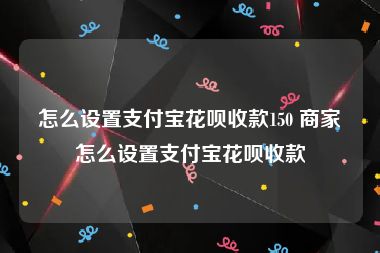 怎么设置支付宝花呗收款150 商家怎么设置支付宝花呗收款